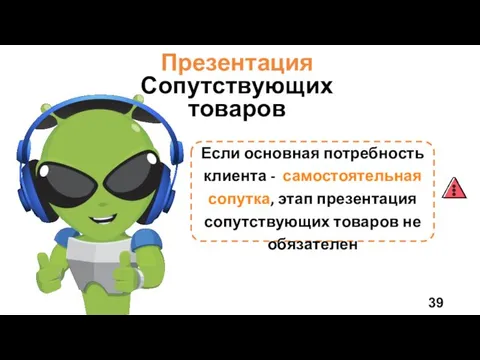 Презентация
Сопутствующих товаров

Если основная потребность клиента - самостоятельная сопутка, этап презентация сопутствующих товаров не обязателен

39